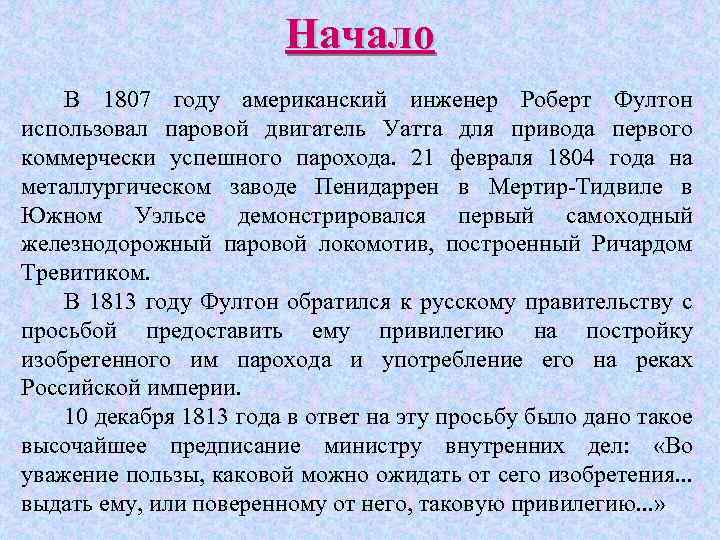 Начало

В 1807 году американский инженер Роберт Фултон использовал паровой двигатель Уатта для привода первого коммерчески успешного парохода. 21 февраля 1804 года на металлургическом заводе Пенидаррен в Мертир-Тидвиле в Южном Уэльсе демонстрировался первый самоходный железнодорожный паровой локомотив, построенный Ричардом Тревитиком.

В 1813 году Фултон обратился к русскому правительству с просьбой предоставить ему привилегию на постройку изобретенного им парохода и употребление его на реках Российской империи.

10 декабря 1813 года в ответ на эту просьбу было дано такое высочайшее предписание министру внутренних дел: «Во уважение пользы, каковой можно ожидать от сего изобретения... выдать ему, или поверенному от него, таковую привилегию...»